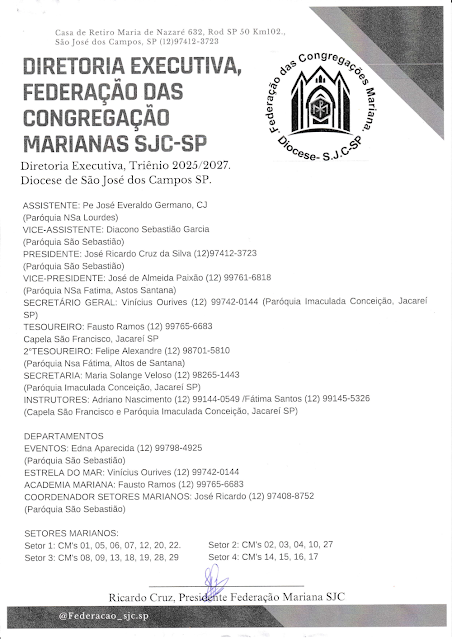 Casa de Retiro Maria de Nazaré 632, Rod SP 50 Km102., São José dos Campos, SP (12)97412-3723

DIRETORIA EXECUTIVA, FEDERAÇÃO DAS CONGREGAÇÃO MARIANAS SJC-SP

Federação das Congregações Mariana. Diocese- S.J.C-SP

Diretoria Executiva, Triênio 2025/2027.
Diocese de São José dos Campos SP.

ASSISTENTE: Pe José Everaldo Germano, CJ
(Paróquia NSa Lourdes)
VICE-ASSISTENTE: Diacono Sebastião Garcia
(Paróquia São Sebastião)
PRESIDENTE: José Ricardo Cruz da Silva (12)97412-3723
(Paróquia São Sebastião)
VICE-PRESIDENTE: José de Almeida Paixão (12) 99761-6818
(Paróquia NSa Fatima, Astos Santana)
SECRETÁRIO GERAL: Vinícius Ourives (12) 99742-0144 (Paróquia Imaculada Conceição, Jacareí SP)
TESOUREIRO: Fausto Ramos (12) 99765-6683
Capela São Francisco, Jacareí SP
2°TESOUREIRO: Felipe Alexandre (12) 98701-5810
(Paróquia Nsa Fátima, Altos de Santana)
SECRETARIA: Maria Solange Veloso (12) 98265-1443
(Paróquia Imaculada Conceição, Jacareí SP)
INSTRUTORES: Adriano Nascimento (12) 99144-0549 /Fátima Santos (12) 99145-5326
(Capela São Francisco e Paróquia Imaculada Conceição, Jacareí SP)

DEPARTAMENTOS
EVENTOS: Edna Aparecida (12) 99798-4925
(Paróquia São Sebastião)
ESTRELA DO MAR: Vinícius Ourives (12) 99742-0144
ACADEMIA MARIANA: Fausto Ramos (12) 99765-6683
COORDENADOR SETORES MARIANOS: José Ricardo (12) 97408-8752
(Paróquia São Sebastião)

SETORES MARIANOS:
Setor 1: CM's 01, 05, 06, 07, 12, 20, 22.
Setor 3: CM's 08, 09, 13, 18, 19, 28, 29
Setor 2: CM's 02, 03, 04, 10, 27
Setor 4: CM's 14, 15, 16, 17

Ricardo Cruz, Presidente Federação Mariana SJC

@Federacao_sjc.sp